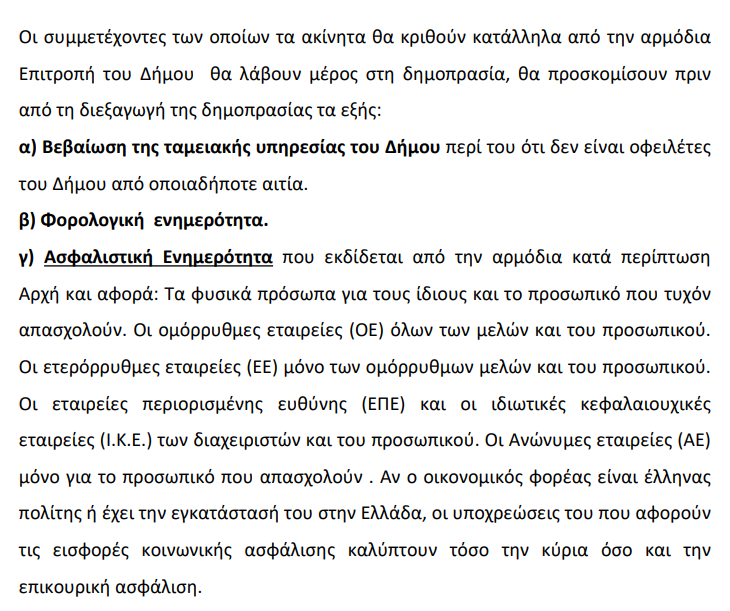 Οι συμμετέχοντες των οποίων τα ακίνητα θα κριθούν κατάλληλα από την αρμόδια Επιτροπή του Δήμου θα λάβουν μέρος στη δημοπρασία, θα προσκομίσουν πριν από τη διεξαγωγή της δημοπρασίας τα εξής:

α) Βεβαίωση της ταμειακής υπηρεσίας του Δήμου περί του ότι δεν είναι οφειλέτες του Δήμου από οποιαδήποτε αιτία.

β) Φορολογική ενημερότητα.

γ) Ασφαλιστική Ενημερότητα που εκδίδεται από την αρμόδια κατά περίπτωση Αρχή και αφορά: Τα φυσικά πρόσωπα για τους ίδιους και το προσωπικό που τυχόν απασχολούν. Οι ομόρρυθμες εταιρείες (ΟΕ) όλων των μελών και του προσωπικού. Οι ετερόρρυθμες εταιρείες (ΕΕ) μόνο των ομόρρυθμων μελών και του προσωπικού. Οι εταιρείες περιορισμένης ευθύνης (ΕΠΕ) και οι ιδιωτικές κεφαλαιουχικές εταιρείες (Ι.Κ.Ε.) των διαχειριστών και του προσωπικού. Οι Ανώνυμες εταιρείες (ΑΕ) μόνο για το προσωπικό που απασχολούν . Αν ο οικονομικός φορέας είναι έλληνας πολίτης ή έχει την εγκατάστασή του στην Ελλάδα, οι υποχρεώσεις του που αφορούν τις εισφορές κοινωνικής ασφάλισης καλύπτουν τόσο την κύρια όσο και την επικουρική ασφάλιση.